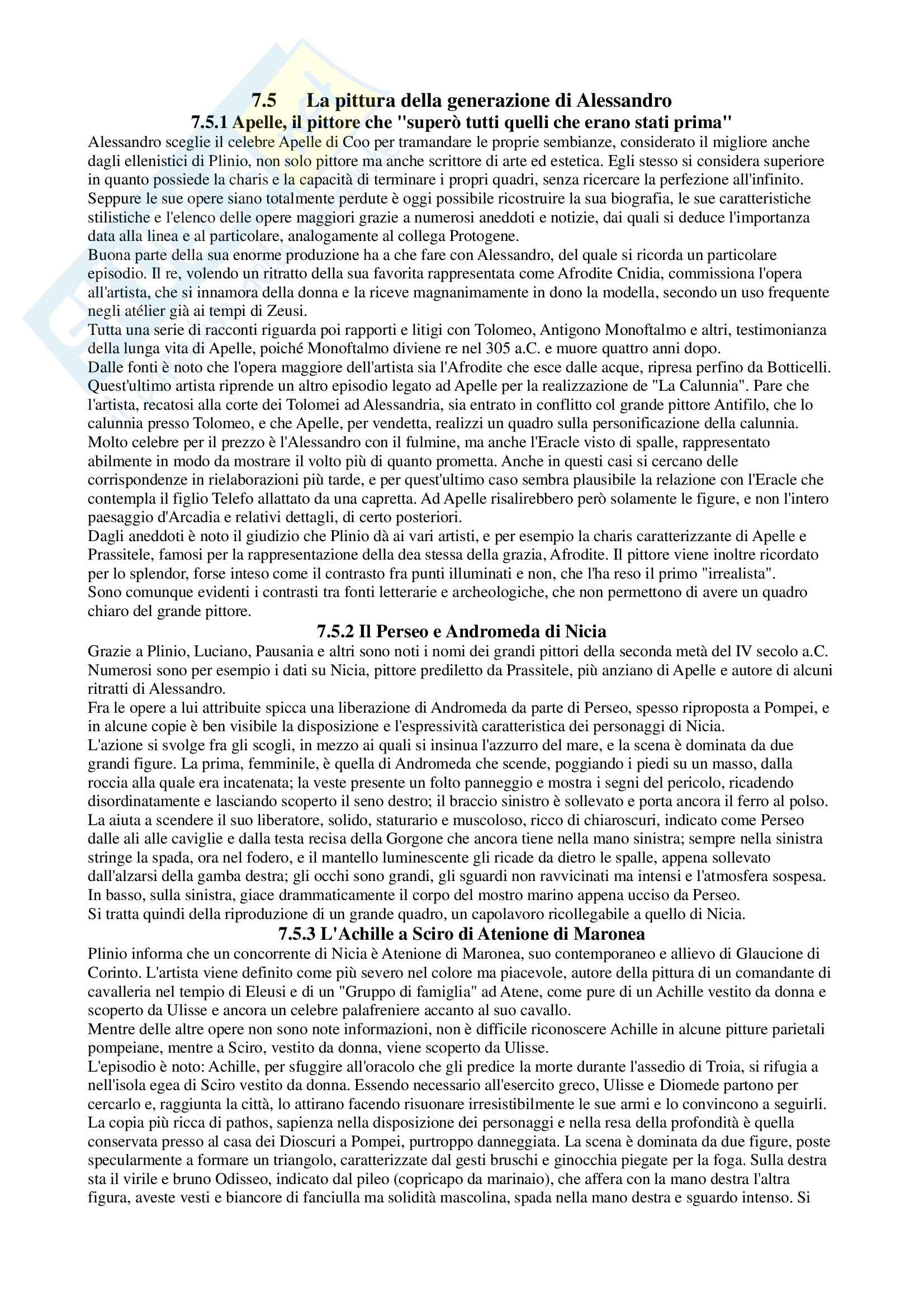 7.5 La pittura della generazione di Alessandro

7.5.1 Apelle, il pittore che "superò tutti quelli che erano stati prima"

Alessandro sceglie il celebre Apelle di Coo per tramandare le proprie sembianze, considerato il migliore anche dagli ellenistici di Plinio, non solo pittore ma anche scrittore di arte ed estetica. Egli stesso si considera superiore in quanto possiede la charis e la capacità di terminare i propri quadri, senza ricercare la perfezione all'infinito. Seppure le sue opere siano totalmente perdute è oggi possibile ricostruire la sua biografia, le sue caratteristiche stilistiche e l'elenco delle opere maggiori grazie a numerosi aneddoti e notizie, dai quali si deduce l'importanza data alla linea e al particolare, analogamente al collega Protogene.
Buona parte della sua enorme produzione ha a che fare con Alessandro, del quale si ricorda un particolare episodio. Il re, volendo un ritratto della sua favorita rappresentata come Afrodite Cnidia, commissiona l'opera all'artista, che si innamora della donna e la riceve magnanimamente in dono la modella, secondo un uso frequente negli atélier già ai tempi di Zeusi.
Tutta una serie di racconti riguarda poi rapporti e litigi con Tolomeo, Antigono Monoftalmo e altri, testimonianza della lunga vita di Apelle, poiché Monoftalmo diviene re nel 305 a.C. e muore quattro anni dopo.
Dalle fonti è noto che l'opera maggiore dell'artista sia l'Afrodite che esce dalle acque, ripresa perfino da Botticelli. Quest'ultimo artista riprende un altro episodio legato ad Apelle per la realizzazione de "La Calunnia". Pare che l'artista, recatosi alla corte dei Tolomei ad Alessandria, sia entrato in conflitto col grande pittore Antifilo, che lo calunnia presso Tolomeo, e che Apelle, per vendetta, realizzi un quadro sulla personificazione della calunnia.
Molto celebre per il prezzo è l'Alessandro con il fulmine, ma anche l'Eracle visto di spalle, rappresentato abilmente in modo da mostrare il volto più di quanto prometta. Anche in questi casi si cercano delle corrispondenze in rielaborazioni più tarde, e per quest'ultimo caso sembra plausibile la relazione con l'Eracle che contempla il figlio Telefo allattato da una capretta. Ad Apelle risalirebbero però solamente le figure, e non l'intero paesaggio d'Arcadia e relativi dettagli, di certo posteriori.
Dagli aneddoti è noto il giudizio che Plinio dà ai vari artisti, e per esempio la charis caratterizzante di Apelle e Prassitele, famosi per la rappresentazione della dea stessa della grazia, Afrodite. Il pittore viene inoltre ricordato per lo splendor, forse inteso come il contrasto fra punti illuminati e non, che l'ha reso il primo "irrealista".
Sono comunque evidenti i contrasti tra fonti letterarie e archeologiche, che non permettono di avere un quadro chiaro del grande pittore.

7.5.2 Il Perseo e Andromeda di Nicia

Grazie a Plinio, Luciano, Pausania e altri sono noti i nomi dei grandi pittori della seconda metà del IV secolo a.C. Numerosi sono per esempio i dati su Nicia, pittore prediletto da Prassitele, più anziano di Apelle e autore di alcuni ritratti di Alessandro.
Fra le opere a lui attribuite spicca una liberazione di Andromeda da parte di Perseo, spesso riproposta a Pompei, e in alcune copie è ben visibile la disposizione e l'espressività caratteristica dei personaggi di Nicia.
L'azione si svolge fra gli scogli, in mezzo ai quali si insinua l'azzurro del mare, e la scena è dominata da due grandi figure. La prima, femminile, è quella di Andromeda che scende, poggiando i piedi su un masso, dalla roccia alla quale era incatenata; la veste presente un folto panneggio e mostra i segni del pericolo, ricadendo disordinatamente e lasciando scoperto il seno destro; il braccio sinistro è sollevato e porta ancora il ferro al polso. La aiuta a scendere il suo liberatore, solido, staturario e muscoloso, ricco di chiaroscuri, indicato come Perseo dalle ali alle caviglie e dalla testa recisa della Gorgone che ancora tiene nella mano sinistra; sempre nella sinistra stringe la spada, ora nel fodero, e il mantello luminescente gli ricade da dietro le spalle, appena sollevato dall'alzarsi della gamba destra; gli occhi sono grandi, gli sguardi non ravvicinati ma intensi e l'atmosfera sospesa. In basso, sulla sinistra, giace drammaticamente il corpo del mostro marino appena ucciso da Perseo.
Si tratta quindi della riproduzione di un grande quadro, un capolavoro ricollegabile a quello di Nicia.

7.5.3 L'Achille a Sciro di Atenione di Maronea

Plinio informa che un concorrente di Nicia è Atenione di Maronea, suo contemporaneo e allievo di Glaucione di Corinto. L'artista viene definito come più severo nel colore ma piacevole, autore della pittura di un comandante di cavalleria nel tempio di Eleusi e di un "Gruppo di famiglia" ad Atene, come pure di un Achille vestito da donna e scoperto da Ulisse e ancora un celebre palafreniere accanto al suo cavallo.
Mentre delle altre opere non sono note informazioni, non è difficile riconoscere Achille in alcune pitture parietali pompeiane, mentre a Sciro, vestito da donna, viene scoperto da Ulisse.
L'episodio è noto: Achille, per sfuggire all'oracolo che gli predice la morte durante l'assedio di Troia, si rifugia a nell'isola egea di Sciro vestito da donna. Essendo necessario all'esercito greco, Ulisse e Diomede partono per cercarlo e, raggiunta la città, lo attirano facendo risuonare irresistibilmente le sue armi e lo convincono a seguirli.
La copia più ricca di pathos, sapienza nella disposizione dei personaggi e nella resa della profondità è quella conservata presso al casa dei Dioscuri a Pompei, purtroppo danneggiata. La scena è dominata da due figure, poste specularmente a formare un triangolo, caratterizzate dal gesti bruschi e ginocchia piegate per la foga. Sulla destra sta il virile e bruno Odisseo, indicato dal pileo (copricapo da marinaio), che affera con la mano destra l'altra figura, aveste vesti e biancore di fanciulla ma solidità mascolina, spada nella mano destra e sguardo intenso. Si